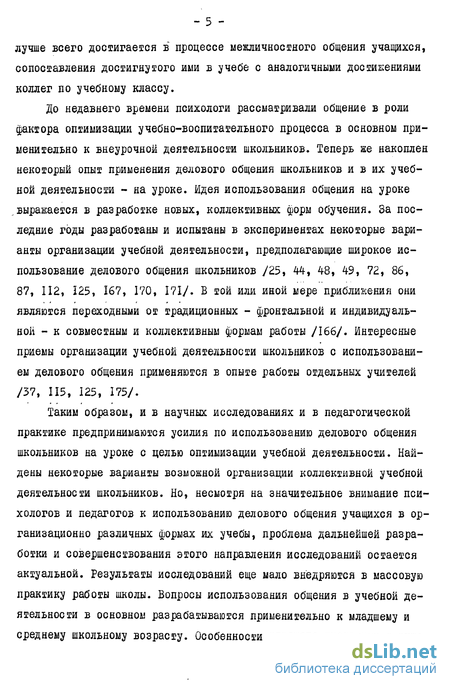 - 5 -

лучше всего достигается в процессе межличностного общения учащихся, сопоставления достигнутого ими в учебе с аналогичными достижениями коллег по учебному классу.

До недавнего времени психологи рассматривали общение в роли фактора оптимизации учебно-воспитательного процесса в основном применительно к внеурочной деятельности школьников. Теперь же накоплен некоторый опыт применения делового общения школьников и в их учебной деятельности - на уроке. Идея использования общения на уроке выражается в разработке новых, коллективных форм обучения. За последние годы разработаны и испытаны в экспериментах некоторые варианты организации учебной деятельности, предполагающие широкое использование делового общения школьников /25, 44, 48, 49, 72, 86, 87, 112, 125, 167, 170, 171/. В той или иной мере приближения они являются переходными от традиционных - фронтальной и индивидуальной - к совместным и коллективным формам работы /166/. Интересные приемы организации учебной деятельности школьников с использованием делового общения применяются в опыте работы отдельных учителей /37, 115, 125, 175/.

Таким образом, и в научных исследованиях и в педагогической практике предпринимаются усилия по использованию делового общения школьников на уроке с целью оптимизации учебной деятельности. Найдены некоторые варианты возможной организации коллективной учебной деятельности школьников. Но, несмотря на значительное внимание психологов и педагогов к использованию делового общения учащихся в организационно различных формах их учебы, проблема дальнейшей разработки и совершенствования этого направления исследований остается актуальной. Результаты исследований еще мало внедряются в массовую практику работы школы. Вопросы использования общения в учебной деятельности в основном разрабатываются применительно к младшему и среднему школьному возрасту. Особенности

dsLib.net
библиотека диссертаций